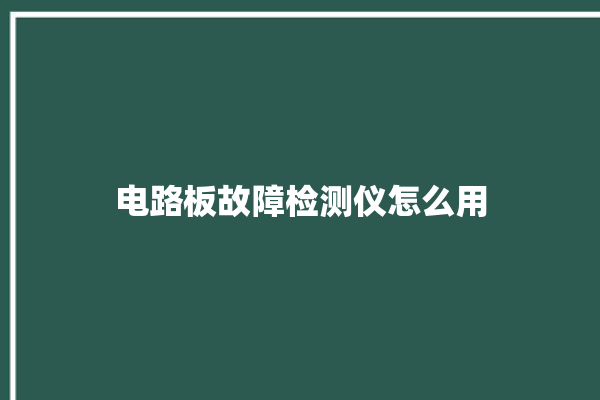 电路板故障检测仪怎么用